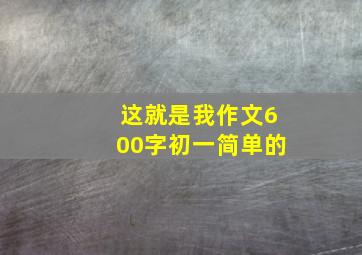 这就是我作文600字初一简单的